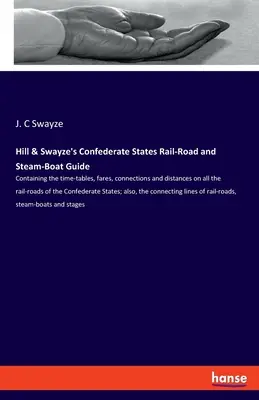 J. C Swayze

Hill & Swayze's Confederate States Rail-Road and Steam-Boat Guide

Containing the time-tables, fares, connections and distances on all the rail-roads of the Confederate States; also, the connecting lines of rail-roads, steam-boats and stages

hanse